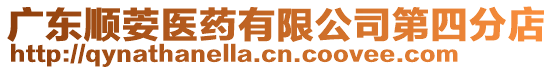 广东顺荽医药有限公司第四分店
http://qynathanella.cn.coovee.com